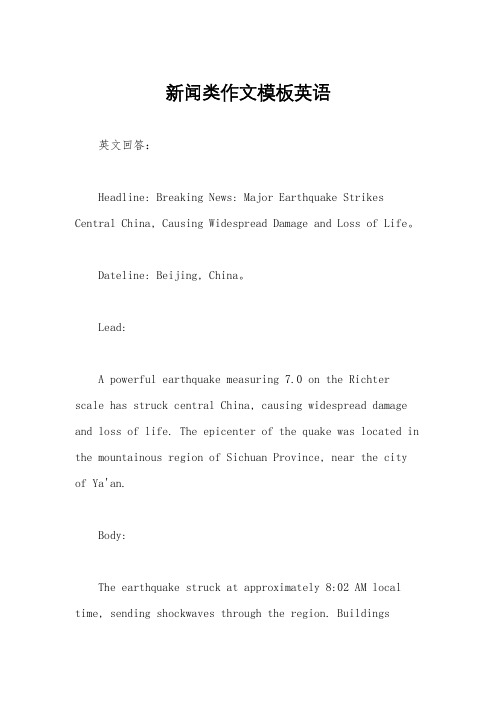 新闻类作文模板英语

英文回答：

Headline: Breaking News: Major Earthquake Strikes Central China, Causing Widespread Damage and Loss of Life。

Dateline: Beijing, China。

Lead:

A powerful earthquake measuring 7.0 on the Richter scale has struck central China, causing widespread damage and loss of life. The epicenter of the quake was located in the mountainous region of Sichuan Province, near the city of Ya'an.

Body:

The earthquake struck at approximately 8:02 AM local time, sending shockwaves through the region. Buildings